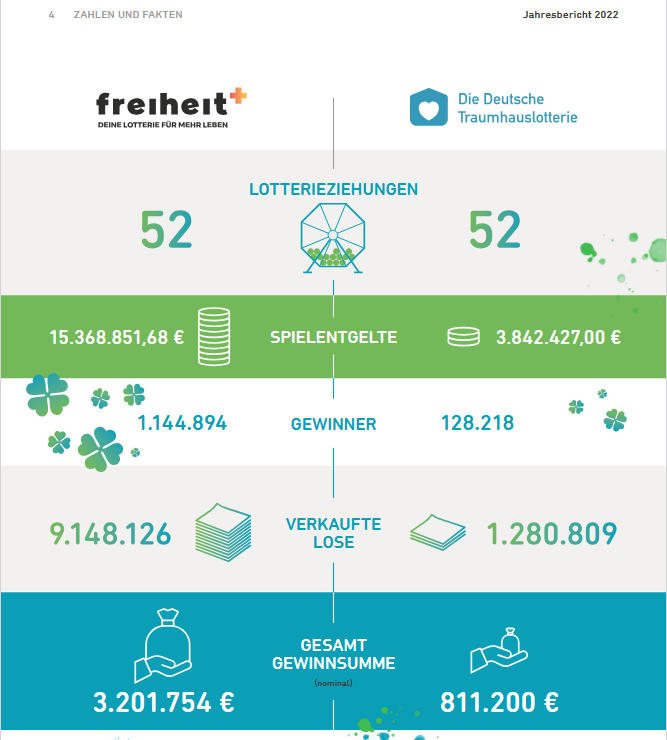 4 ZAHLEN UND FAKTEN

Jahresbericht 2022

freiheit+
DEINE LOTTERIE FÜR MEHR LEBEN

Die Deutsche Traumhauslotterie

LOTTERIEZIEHUNGEN

52

52

15.368.851,68 €

SPIELENTGELTE

3.842.427,00 €

1.144.894

GEWINNER

128.218

9.148.126

VERKAUFTE LOSE

1.280.809

GESAMT GEWINNSUMME
(nominal)

3.201.754 €

811.200 €